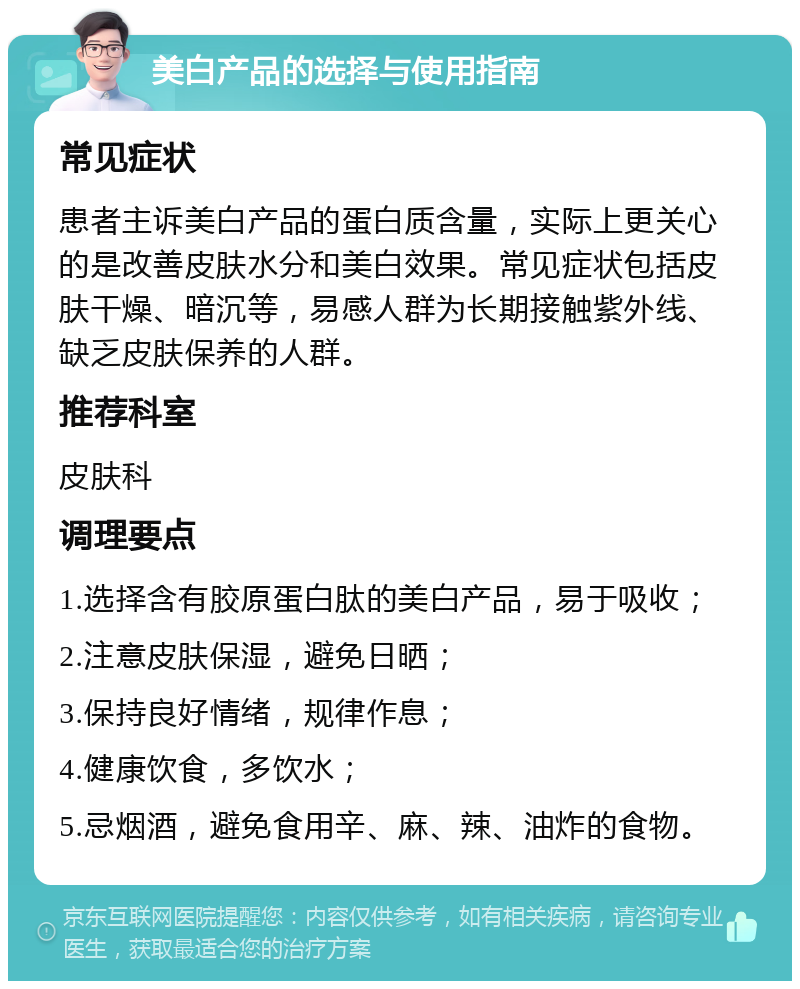 美白产品的选择与使用指南

常见症状

患者主诉美白产品的蛋白质含量，实际上更关心的是改善皮肤水分和美白效果。常见症状包括皮肤干燥、暗沉等，易感人群为长期接触紫外线、缺乏皮肤保养的人群。

推荐科室

皮肤科

调理要点

1.选择含有胶原蛋白肽的美白产品，易于吸收；

2.注意皮肤保湿，避免日晒；

3.保持良好情绪，规律作息；

4.健康饮食，多饮水；

5.忌烟酒，避免食用辛、麻、辣、油炸的食物。

京东互联网医院提醒您：内容仅供参考，如有相关疾病，请咨询专业医生，获取最适合您的治疗方案